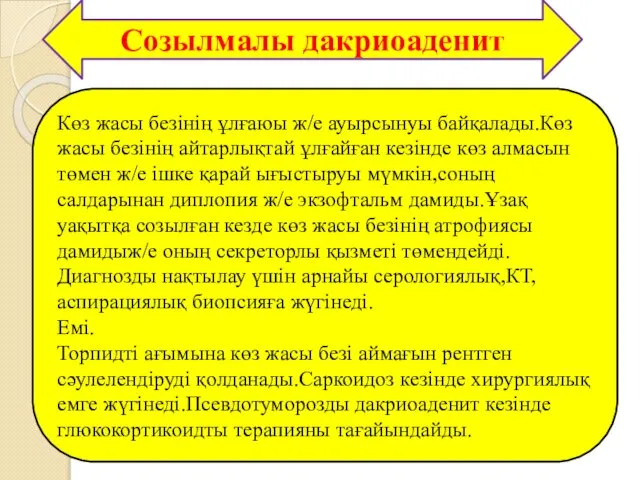 Созылмалы дакриоаденит

Көз жасы безінің ұлғаюы ж/е ауырсынуы байқалады.Көз жасы безінің айтарлықтай ұлғайған кезінде көз алмасын төмен ж/е ішке қарай ығыстыруы мүмкін,соның салдарынан диплопия ж/е экзофтальм дамиды.Ұзақ уақытқа созылған кезде көз жасы безінің атрофиясы дамидыж/е оның секреторлы қызметі төмендейді. Диагнозды нақтылау үшін арнайы серологиялық,КТ, аспирациялық биопсияға жүгінеді.
Емі.
Торпидті ағымына көз жасы безі аймағын рентген сәулелендіруді қолданады.Саркоидоз кезінде хирургиялық емге жүгінеді.Псевдотуморозды дакриоаденит кезінде глюкокортикоидты терапияны тағайындайды.